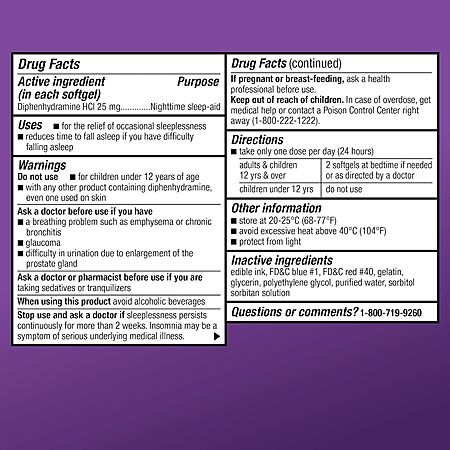 Drug Facts

Active ingredient (in each softgel) Purpose
Diphenhydramine HCl 25 mg.............Nighttime sleep-aid

Uses ■ for the relief of occasional sleeplessness
■ reduces time to fall asleep if you have difficulty falling asleep

Warnings
Do not use ■ for children under 12 years of age
■ with any other product containing diphenhydramine, even one used on skin

Ask a doctor before use if you have
■ a breathing problem such as emphysema or chronic bronchitis
■ glaucoma
■ difficulty in urination due to enlargement of the prostate gland

Ask a doctor or pharmacist before use if you are taking sedatives or tranquilizers

When using this product avoid alcoholic beverages

Stop use and ask a doctor if sleeplessness persists continuously for more than 2 weeks. Insomnia may be a symptom of serious underlying medical illness. ▶

Drug Facts (continued)
If pregnant or breast-feeding, ask a health professional before use.
Keep out of reach of children. In case of overdose, get medical help or contact a Poison Control Center right away (1-800-222-1222).

Directions
■ take only one dose per day (24 hours)

| adults & children 12 yrs & over | 2 softgels at bedtime if needed or as directed by a doctor |
|---|---|
| children under 12 yrs | do not use |

Other information
■ store at 20-25°C (68-77°F)
■ avoid excessive heat above 40°C (104°F)
■ protect from light

Inactive ingredients
edible ink, FD&C blue #1, FD&C red #40, gelatin, glycerin, polyethylene glycol, purified water, sorbitol sorbitan solution

Questions or comments? 1-800-719-9260